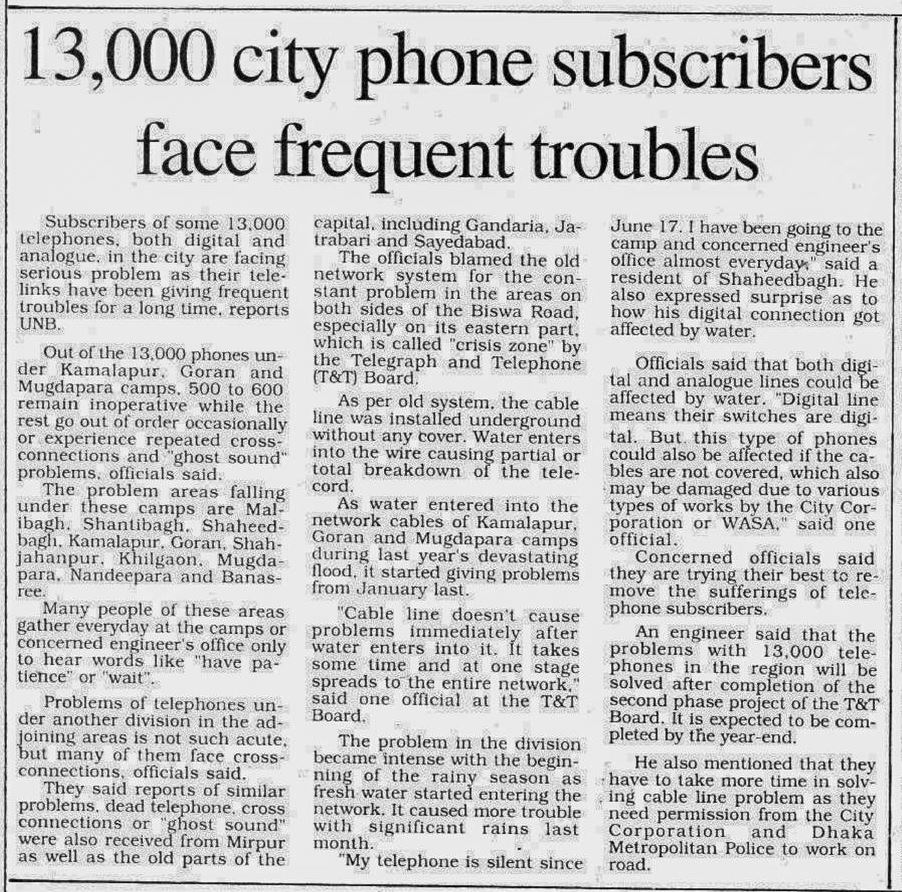 13,000 city phone subscribers face frequent troubles

Subscribers of some 13,000 telephones, both digital and analogue, in the city are facing serious problem as their telelinks have been giving frequent troubles for a long time, reports UNB.

Out of the 13,000 phones under Kamalapur, Goran and Mugdapara camps, 500 to 600 remain inoperative while the rest go out of order occasionally or experience repeated cross-connections and "ghost sound" problems, officials said.

The problem areas falling under these camps are Malibagh, Shantibagh, Shaheedbagh, Kamalapur, Goran, Shahjahanpur, Khilgaon, Mugdapara, Nandeepara and Banasree.

Many people of these areas gather everyday at the camps or concerned engineer's office only to hear words like "have patience" or "wait".

Problems of telephones under another division in the adjoining areas is not such acute, but many of them face cross-connections, officials said.

They said reports of similar problems, dead telephone, cross connections or "ghost sound" were also received from Mirpur as well as the old parts of the capital, including Gandaria, Jatrabari and Sayedabad.

The officials blamed the old network system for the constant problem in the areas on both sides of the Biswa Road, especially on its eastern part, which is called "crisis zone" by the Telegraph and Telephone (T&T) Board.

As per old system, the cable line was installed underground without any cover. Water enters into the wire causing partial or total breakdown of the telecord.

As water entered into the network cables of Kamalapur, Goran and Mugdapara camps during last year's devastating flood, it started giving problems from January last.

"Cable line doesn't cause problems immediately after water enters into it. It takes some time and at one stage spreads to the entire network," said one official at the T&T Board.

The problem in the division became intense with the beginning of the rainy season as fresh water started entering the network. It caused more trouble with significant rains last month.

"My telephone is silent since June 17. I have been going to the camp and concerned engineer's office almost everyday," said a resident of Shaheedbagh. He also expressed surprise as to how his digital connection got affected by water.

Officials said that both digital and analogue lines could be affected by water. "Digital line means their switches are digital. But this type of phones could also be affected if the cables are not covered, which also may be damaged due to various types of works by the City Corporation or WASA," said one official.

Concerned officials said they are trying their best to remove the sufferings of telephone subscribers.

An engineer said that the problems with 13,000 telephones in the region will be solved after completion of the second phase project of the T&T Board. It is expected to be completed by the year-end.

He also mentioned that they have to take more time in solving cable line problem as they need permission from the City Corporation and Dhaka Metropolitan Police to work on road.